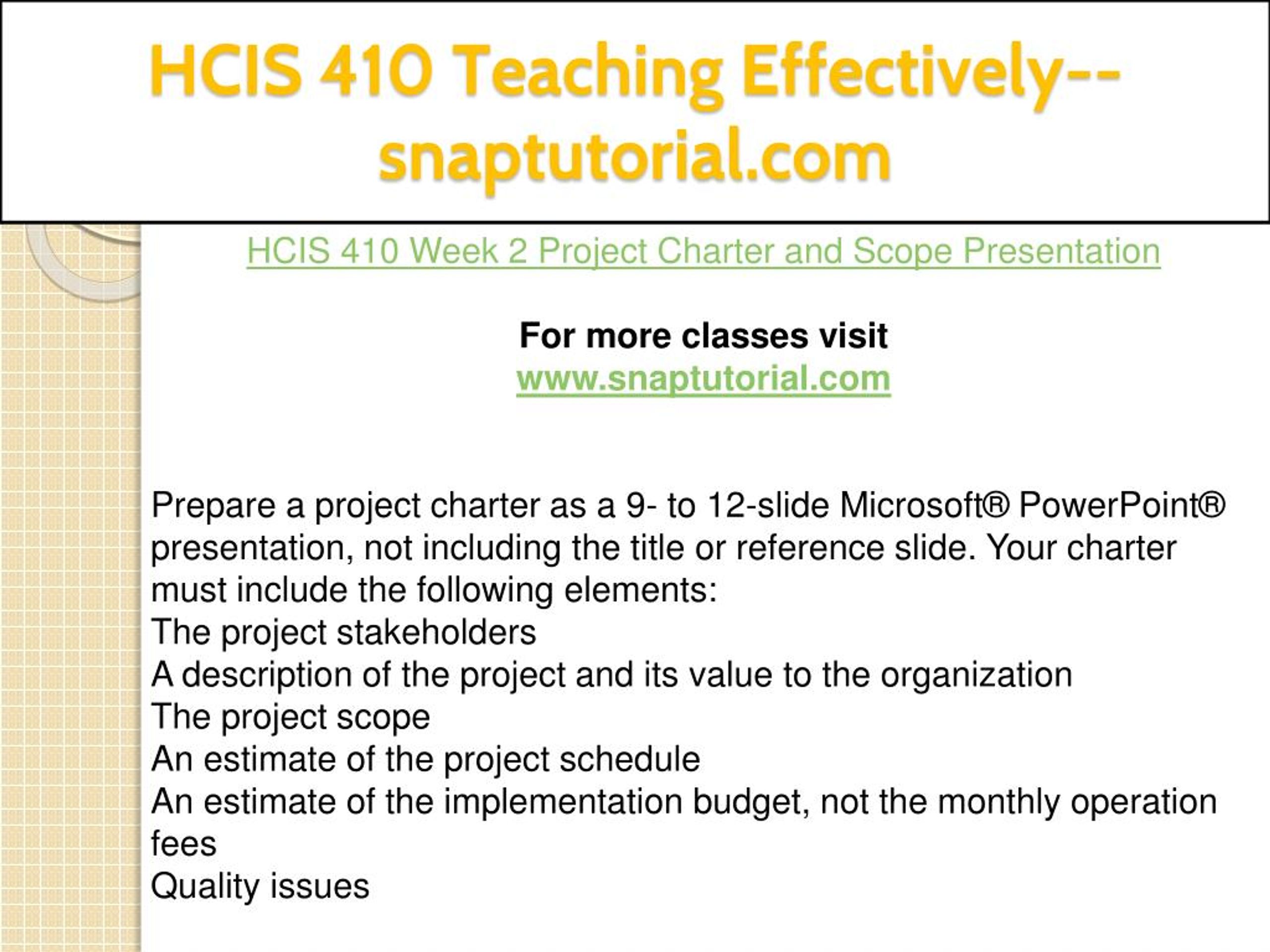 HCIS 410 Teaching Effectively--snaptutorial.com

HCIS 410 Week 2 Project Charter and Scope Presentation

For more classes visit
www.snaptutorial.com

Prepare a project charter as a 9- to 12-slide Microsoft® PowerPoint® presentation, not including the title or reference slide. Your charter must include the following elements:
The project stakeholders
A description of the project and its value to the organization
The project scope
An estimate of the project schedule
An estimate of the implementation budget, not the monthly operation fees
Quality issues